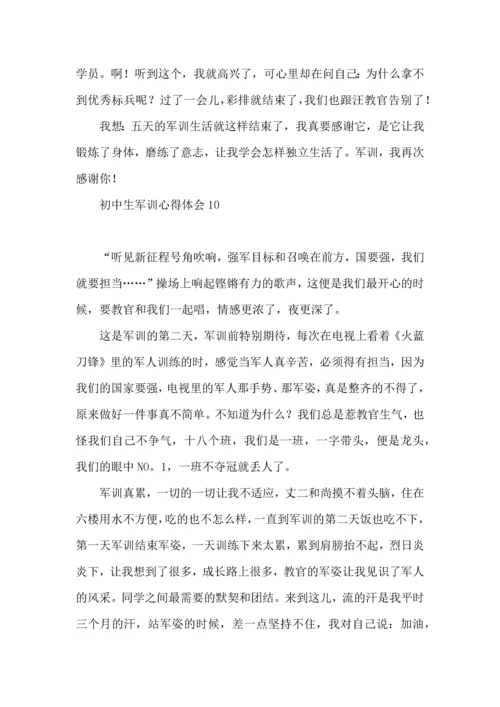 学员。啊！听到这个，我就高兴了，可心里却在问自己：为什么拿不到优秀标兵呢？过了一会儿，彩排就结束了，我们也跟汪教官告别了！

我想：五天的军训生活就这样结束了，我真要感谢它，是它让我锻炼了身体，磨练了意志，让我学会怎样独立生活了。军训，我再次感谢你！

初中生军训心得体会10

“听见新征程号角吹响，强军目标和召唤在前方，国要强，我们就要担当……”操场上响起铿锵有力的歌声，这便是我们最开心的时候，要教官和我们一起唱，情感更浓了，夜更深了。

这是军训的第二天，军训前特别期待，每次在电视上看着《火蓝刀锋》里的军人训练的时，感觉当军人真辛苦，必须得有担当，因为我们的国家要强，电视里的军人那手势、那军姿，真是整齐的不得了，原来做好一件事真不简单。不知道为什么？我们总是惹教官生气，也怪我们自己不争气，十八个班，我们是一班，一字带头，便是龙头，我们的眼中NO。1，一班不夺冠就丢人了。

军训真累，一切的一切让我不适应，丈二和尚摸不着头脑，住在六楼用水不方便，吃的也不怎么样，一直到军训的第二天饭也吃不下，第一天军训结束军姿，一天训练下来太累，累到肩膀抬不起，烈日炎炎下，让我想到了很多，成长路上很多，教官的军姿让我见识了军人的风采。同学之间最需要的默契和团结。来到这儿，流的汗是我平时三个月的汗，站军姿的时候，差一点坚持不住，我对自己说：加油，